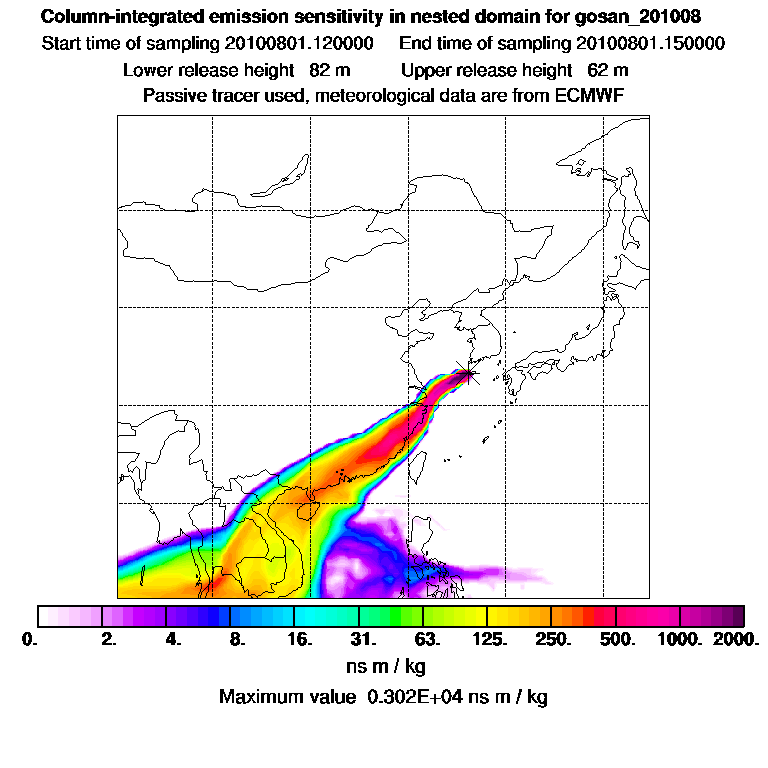 Column-integrated emission sensitivity in nested domain for gosan_201008

Start time of sampling 20100801.120000    End time of sampling 20100801.150000

Lower release height 82 m    Upper release height 62 m

Passive tracer used, meteorological data are from ECMWF

0. 2. 4. 8. 16. 31. 63. 125. 250. 500. 1000. 2000.

ns m / kg

Maximum value 0.302E+04 ns m / kg